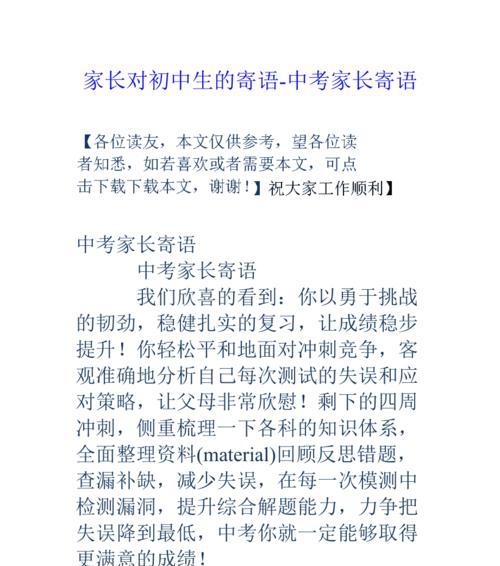 家长对初中生的寄语-中考家长寄语

【各位读友，本文仅供参考，望各位读者知悉，如若喜欢或者需要本文，可点击下载下载本文，谢谢！】祝大家工作顺利】

中考家长寄语

中考家长寄语

我们欣喜的看到：你以勇于挑战的韧劲，稳健扎实的复习，让成绩稳步提升！你轻松平和地面对冲刺竞争，客观准确地分析自己每次测试的失误和应对策略，让父母非常欣慰！剩下的四周冲刺，侧重梳理一下各科的知识体系，全面整理资料(material)回顾反思错题，查漏补缺，减少失误，在每一次模测中检测漏洞，提升综合解题能力，力争把失误降到最低，中考你就一定能够取得更满意的成绩！